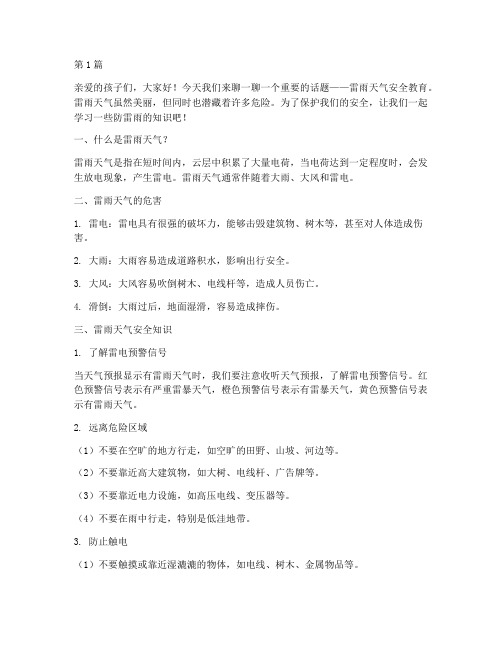 第1篇

亲爱的孩子们，大家好！今天我们来聊一聊一个重要的话题——雷雨天气安全教育。雷雨天气虽然美丽，但同时也潜藏着许多危险。为了保护我们的安全，让我们一起学习一些防雷雨的知识吧！

一、什么是雷雨天气？

雷雨天气是指在短时间内，云层中积累了大量电荷，当电荷达到一定程度时，会发生放电现象，产生雷电。雷雨天气通常伴随着大雨、大风和雷电。

二、雷雨天气的危害

1. 雷电：雷电具有很强的破坏力，能够击毁建筑物、树木等，甚至对人体造成伤害。

2. 大雨：大雨容易造成道路积水，影响出行安全。

3. 大风：大风容易吹倒树木、电线杆等，造成人员伤亡。

4. 滑倒：大雨过后，地面湿滑，容易造成摔伤。

三、雷雨天气安全知识

1. 了解雷电预警信号

当天气预报显示有雷雨天气时，我们要注意收听天气预报，了解雷电预警信号。红色预警信号表示有严重雷暴天气，橙色预警信号表示有雷暴天气，黄色预警信号表示有雷雨天气。

2. 远离危险区域

（1）不要在空旷的地方行走，如空旷的田野、山坡、河边等。

（2）不要靠近高大建筑物，如大树、电线杆、广告牌等。

（3）不要靠近电力设施，如高压电线、变压器等。

（4）不要在雨中行走，特别是低洼地带。

3. 防止触电

（1）不要触摸或靠近湿漉漉的物体，如电线、树木、金属物品等。